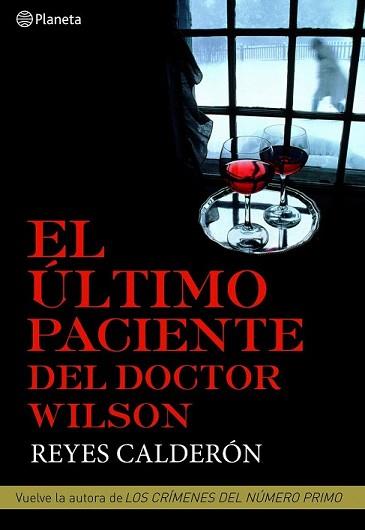 Planeta

EL ÚLTIMO PACIENTE DEL DOCTOR WILSON

REYES CALDERÓN

Vuelve la autora de LOS CRÍMENES DEL NÚMERO PRIMO